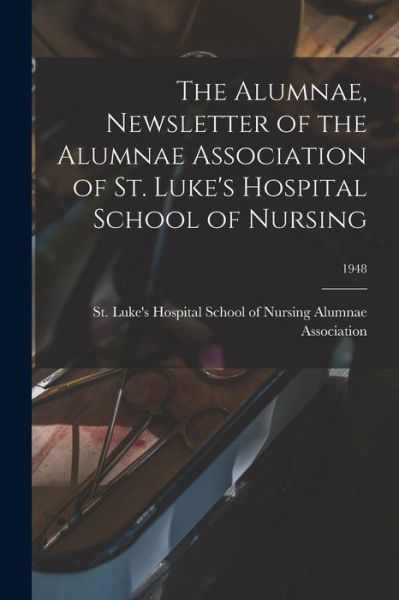 The Alumnae, Newsletter of the Alumnae Association of St. Luke's Hospital School of Nursing

1948

St. Luke's Hospital School of Nursing Alumnae Association